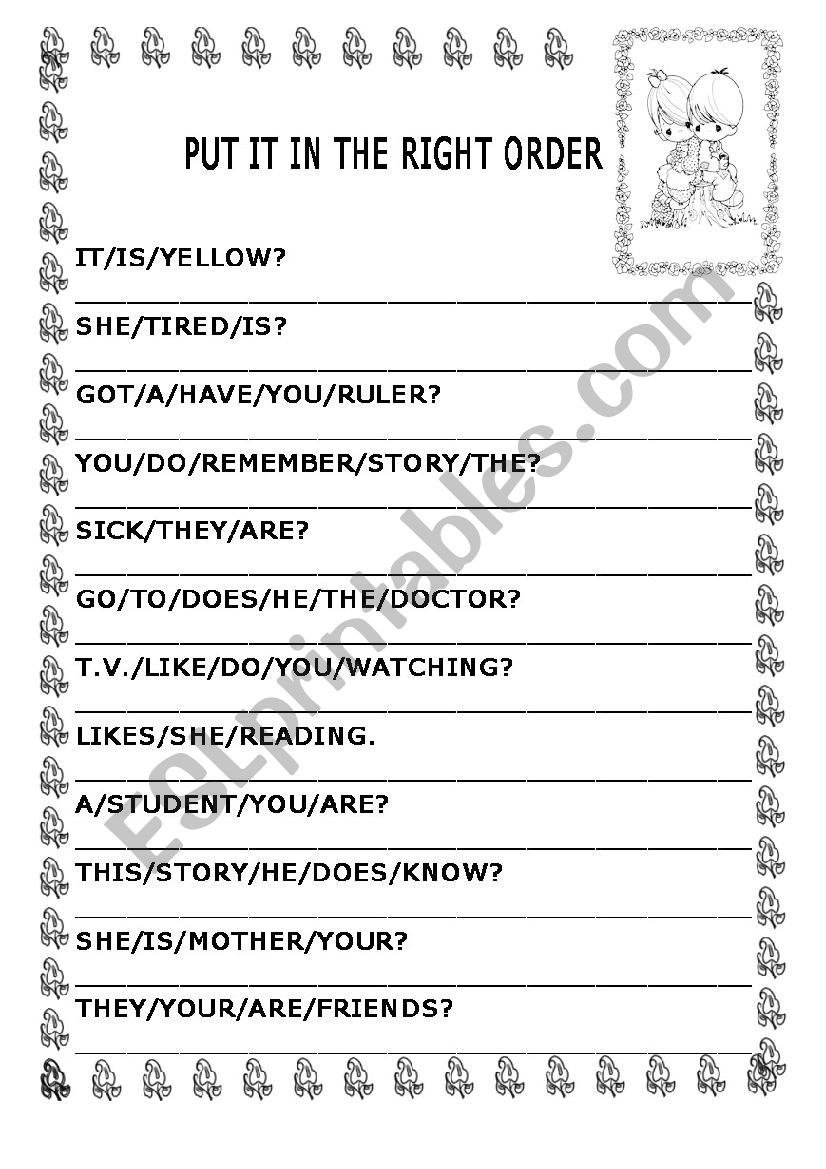 PUT IT IN THE RIGHT ORDER

IT/IS/YELLOW?

SHE/TIRED/IS?

GOT/A/HAVE/YOU/RULER?

YOU/DO/REMEMBER/STORY/THE?

SICK/THEY/ARE?

GO/TO/DOES/HE/THE/DOCTOR?

T.V./LIKE/DO/YOU/WATCHING?

LIKES/SHE/READING.

A/STUDENT/YOU/ARE?

THIS/STORY/HE/DOES/KNOW?

SHE/IS/MOTHER/YOUR?

THEY/YOUR/ARE/FRIENDS?

ESLprintables.com